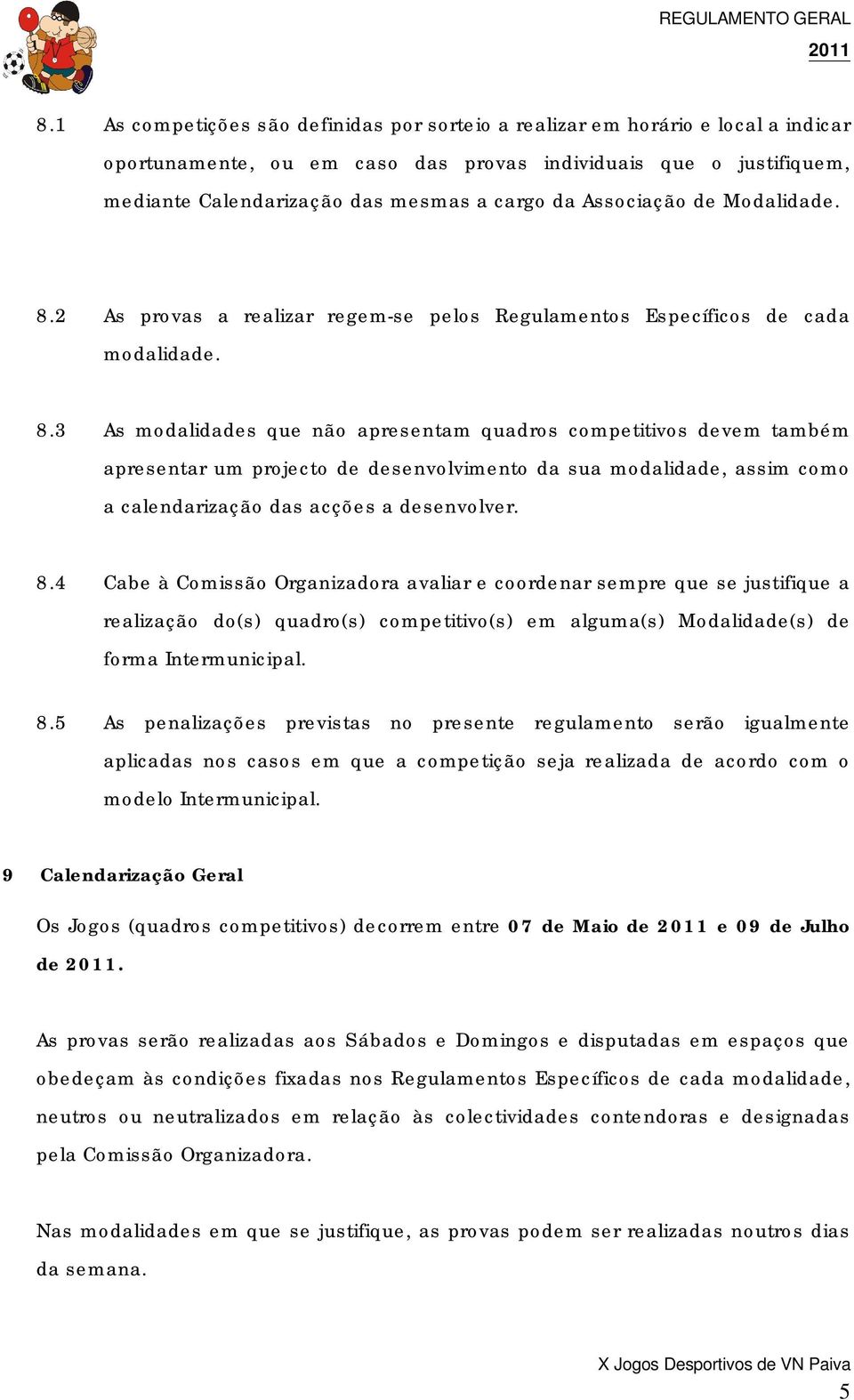 REGULAMENTO GERAL
2011

8.1 As competições são definidas por sorteio a realizar em horário e local a indicar oportunamente, ou em caso das provas individuais que o justifiquem, mediante Calendarização das mesmas a cargo da Associação de Modalidade.

8.2 As provas a realizar regem-se pelos Regulamentos Específicos de cada modalidade.

8.3 As modalidades que não apresentam quadros competitivos devem também apresentar um projecto de desenvolvimento da sua modalidade, assim como a calendarização das acções a desenvolver.

8.4 Cabe à Comissão Organizadora avaliar e coordenar sempre que se justifique a realização do(s) quadro(s) competitivo(s) em alguma(s) Modalidade(s) de forma Intermunicipal.

8.5 As penalizações previstas no presente regulamento serão igualmente aplicadas nos casos em que a competição seja realizada de acordo com o modelo Intermunicipal.

9 Calendarização Geral

Os Jogos (quadros competitivos) decorrem entre 07 de Maio de 2011 e 09 de Julho de 2011.

As provas serão realizadas aos Sábados e Domingos e disputadas em espaços que obedeçam às condições fixadas nos Regulamentos Específicos de cada modalidade, neutros ou neutralizados em relação às colectividades contendoras e designadas pela Comissão Organizadora.

Nas modalidades em que se justifique, as provas podem ser realizadas noutros dias da semana.

X Jogos Desportivos de VN Paiva
5